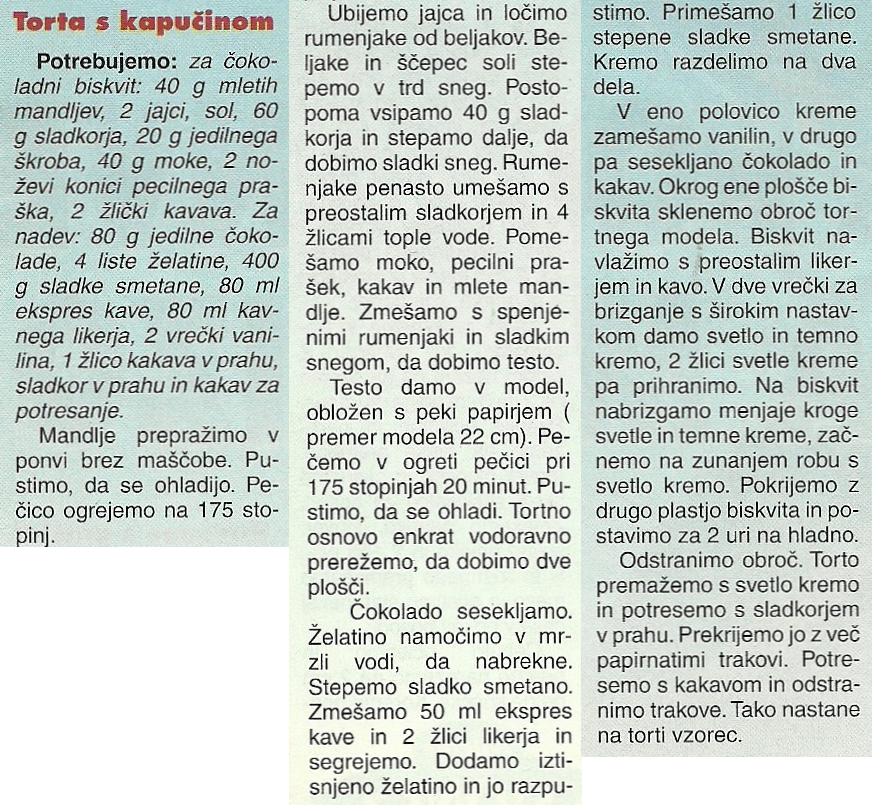 Torta s kapučinom

Potrebujemo: za čokoladni biskvit: 40 g mletih mandljev, 2 jajci, sol, 60 g sladkorja, 20 g jedilnega škroba, 40 g moke, 2 noževi konici pecilnega praška, 2 žlički kavava. Za nadev: 80 g jedilne čokolade, 4 liste želatine, 400 g sladke smetane, 80 ml ekspres kave, 80 ml kavnega likerja, 2 vrečki vanilina, 1 žlico kakava v prahu, sladkor v prahu in kakav za potresanje.

Mandlje prepražimo v ponvi brez maščobe. Pustimo, da se ohladijo. Pečico ogrejemo na 175 stopinj.

Ubijemo jajca in ločimo rumenjake od beljakov. Beljake in ščepec soli stepemo v trd sneg. Postopoma vsipamo 40 g sladkorja in stepamo dalje, da dobimo sladki sneg. Rumenjake penasto umešamo s preostalim sladkorjem in 4 žlicami tople vode. Pomešamo moko, pecilni prašek, kakav in mlete mandlje. Zmešamo s spenjenimi rumenjaki in sladkim snegom, da dobimo testo.

Testo damo v model, obložen s peki papirjem ( premer modela 22 cm). Pečemo v ogreti pečici pri 175 stopinjah 20 minut. Pustimo, da se ohladi. Tortno osnovo enkrat vodoravno prerežemo, da dobimo dve plošči.

Čokolado sesekljamo. Želatino namočimo v mrzli vodi, da nabrekne. Stepemo sladko smetano. Zmešamo 50 ml ekspres kave in 2 žlici likerja in segrejemo. Dodamo iztisnjeno želatino in jo razpustimo. Primešamo 1 žlico stepene sladke smetane. Kremo razdelimo na dva dela.

V eno polovico kreme zamešamo vanilin, v drugo pa sesekljano čokolado in kakav. Okrog ene plošče biskvita sklenemo obroč tortnega modela. Biskvit navlažimo s preostalim likerjem in kavo. V dve vrečki za brizganje s širokim nastavkom damo svetlo in temno kremo, 2 žlici svetle kreme pa prihranimo. Na biskvit nabrizgamo menjaje kroge svetle in temne kreme, začnemo na zunanjem robu s svetlo kremo. Pokrijemo z drugo plastjo biskvita in postavimo za 2 uri na hladno.

Odstranimo obroč. Torto premažemo s svetlo kremo in potresemo s sladkorjem v prahu. Prekrijemo jo z več papirnatimi trakovi. Potresemo s kakavom in odstranimo trakove. Tako nastane na torti vzorec.